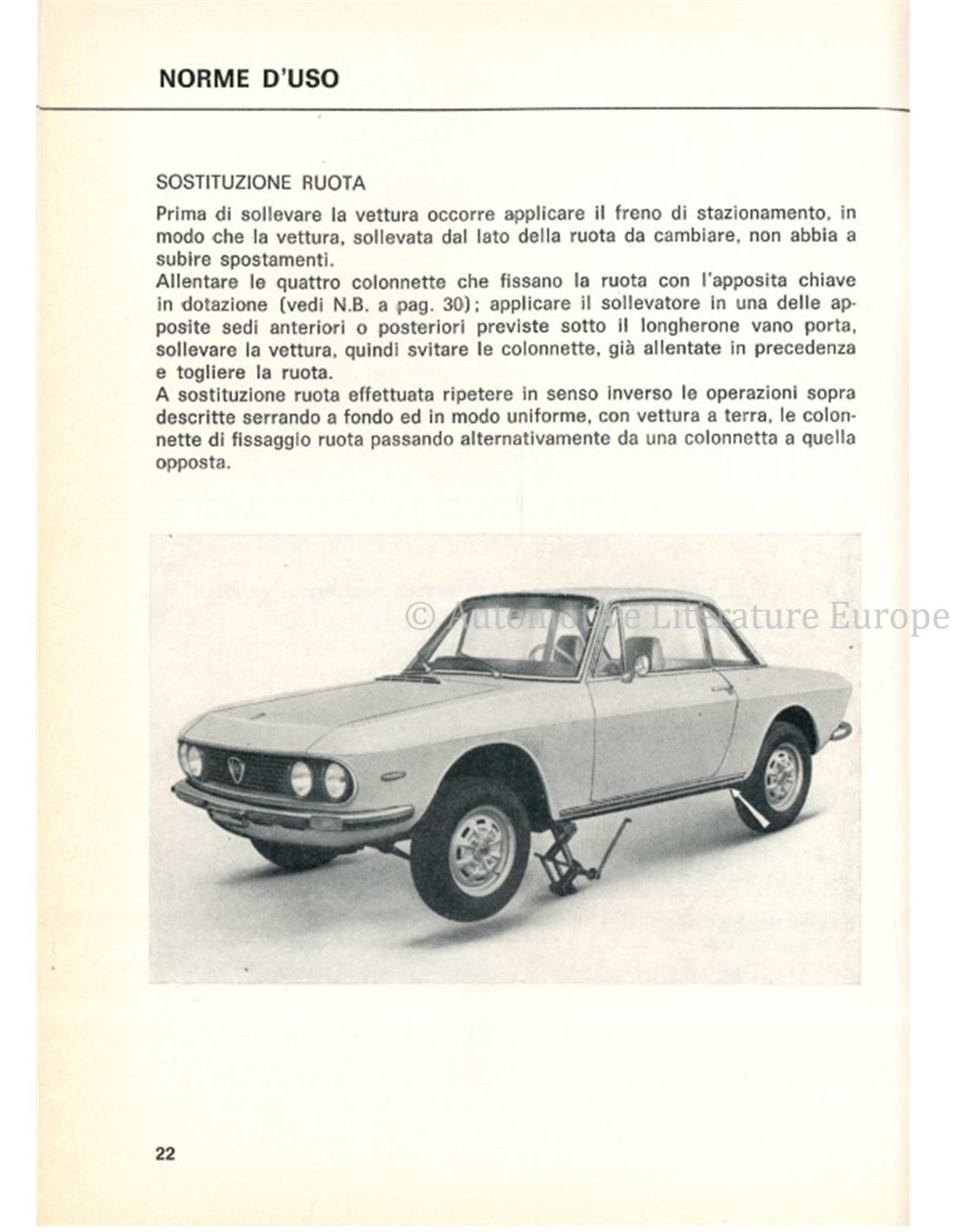 NORME D'USO

SOSTITUZIONE RUOTA

Prima di sollevare la vettura occorre applicare il freno di stazionamento, in modo che la vettura, sollevata dal lato della ruota da cambiare, non abbia a subire spostamenti.
Allentare le quattro colonnette che fissano la ruota con l'apposita chiave in dotazione (vedi N.B. a pag. 30); applicare il sollevatore in una delle apposite sedi anteriori o posteriori previste sotto il longherone vano porta, sollevare la vettura, quindi svitare le colonnette, già allentate in precedenza e togliere la ruota.
A sostituzione ruota effettuata ripetere in senso inverso le operazioni sopra descritte serrando a fondo ed in modo uniforme, con vettura a terra, le colonnette di fissaggio ruota passando alternativamente da una colonnetta a quella opposta.

© Automotive Literature Europe

22